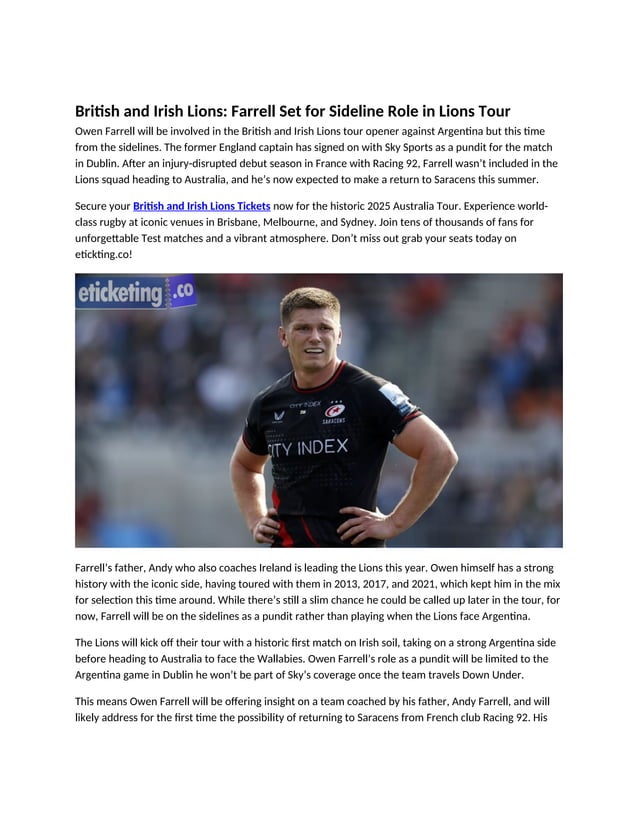 British and Irish Lions: Farrell Set for Sideline Role in Lions Tour

Owen Farrell will be involved in the British and Irish Lions tour opener against Argentina but this time from the sidelines. The former England captain has signed on with Sky Sports as a pundit for the match in Dublin. After an injury-disrupted debut season in France with Racing 92, Farrell wasn't included in the Lions squad heading to Australia, and he's now expected to make a return to Saracens this summer.

Secure your British and Irish Lions Tickets now for the historic 2025 Australia Tour. Experience world-class rugby at iconic venues in Brisbane, Melbourne, and Sydney. Join tens of thousands of fans for unforgettable Test matches and a vibrant atmosphere. Don't miss out grab your seats today on etickting.co!

eticketing.co

CITY INDEX

SARACENS

CITY INDEX

Farrell's father, Andy who also coaches Ireland is leading the Lions this year. Owen himself has a strong history with the iconic side, having toured with them in 2013, 2017, and 2021, which kept him in the mix for selection this time around. While there's still a slim chance he could be called up later in the tour, for now, Farrell will be on the sidelines as a pundit rather than playing when the Lions face Argentina.

The Lions will kick off their tour with a historic first match on Irish soil, taking on a strong Argentina side before heading to Australia to face the Wallabies. Owen Farrell's role as a pundit will be limited to the Argentina game in Dublin he won't be part of Sky's coverage once the team travels Down Under.

This means Owen Farrell will be offering insight on a team coached by his father, Andy Farrell, and will likely address for the first time the possibility of returning to Saracens from French club Racing 92. His